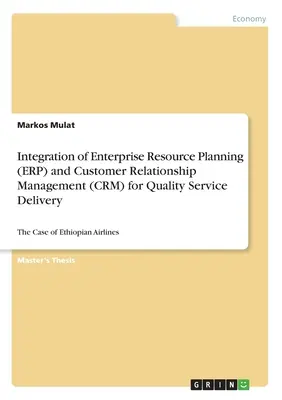 Economy

Markos Mulat

Integration of Enterprise Resource Planning (ERP) and Customer Relationship Management (CRM) for Quality Service Delivery

The Case of Ethiopian Airlines

Master's Thesis

GRIN